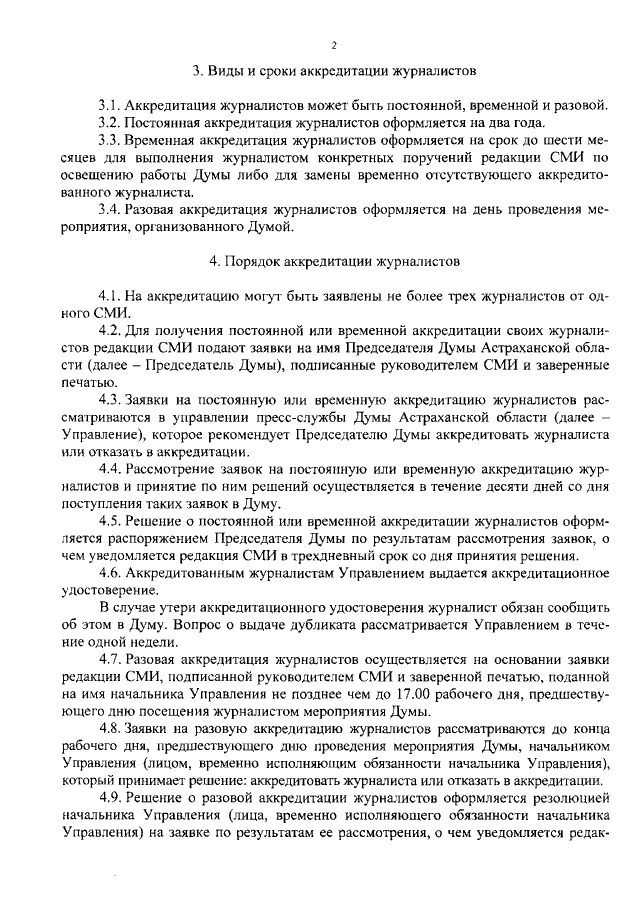 2

3. Виды и сроки аккредитации журналистов

3.1. Аккредитация журналистов может быть постоянной, временной и разовой.
3.2. Постоянная аккредитация журналистов оформляется на два года.
3.3. Временная аккредитация журналистов оформляется на срок до шести месяцев для выполнения журналистом конкретных поручений редакции СМИ по освещению работы Думы либо для замены временно отсутствующего аккредитованного журналиста.
3.4. Разовая аккредитация журналистов оформляется на день проведения мероприятия, организованного Думой.

4. Порядок аккредитации журналистов

4.1. На аккредитацию могут быть заявлены не более трех журналистов от одного СМИ.
4.2. Для получения постоянной или временной аккредитации своих журналистов редакции СМИ подают заявки на имя Председателя Думы Астраханской области (далее – Председатель Думы), подписанные руководителем СМИ и заверенные печатью.
4.3. Заявки на постоянную или временную аккредитацию журналистов рассматриваются в управлении пресс-службы Думы Астраханской области (далее – Управление), которое рекомендует Председателю Думы аккредитовать журналиста или отказать в аккредитации.
4.4. Рассмотрение заявок на постоянную или временную аккредитацию журналистов и принятие по ним решений осуществляется в течение десяти дней со дня поступления таких заявок в Думу.
4.5. Решение о постоянной или временной аккредитации журналистов оформляется распоряжением Председателя Думы по результатам рассмотрения заявок, о чем уведомляется редакция СМИ в трехдневный срок со дня принятия решения.
4.6. Аккредитованным журналистам Управлением выдается аккредитационное удостоверение.
В случае утери аккредитационного удостоверения журналист обязан сообщить об этом в Думу. Вопрос о выдаче дубликата рассматривается Управлением в течение одной недели.
4.7. Разовая аккредитация журналистов осуществляется на основании заявки редакции СМИ, подписанной руководителем СМИ и заверенной печатью, поданной на имя начальника Управления не позднее чем до 17.00 рабочего дня, предшествующего дню посещения журналистом мероприятия Думы.
4.8. Заявки на разовую аккредитацию журналистов рассматриваются до конца рабочего дня, предшествующего дню проведения мероприятия Думы, начальником Управления (лицом, временно исполняющим обязанности начальника Управления), который принимает решение: аккредитовать журналиста или отказать в аккредитации.
4.9. Решение о разовой аккредитации журналистов оформляется резолюцией начальника Управления (лица, временно исполняющего обязанности начальника Управления) на заявке по результатам ее рассмотрения, о чем уведомляется редак-